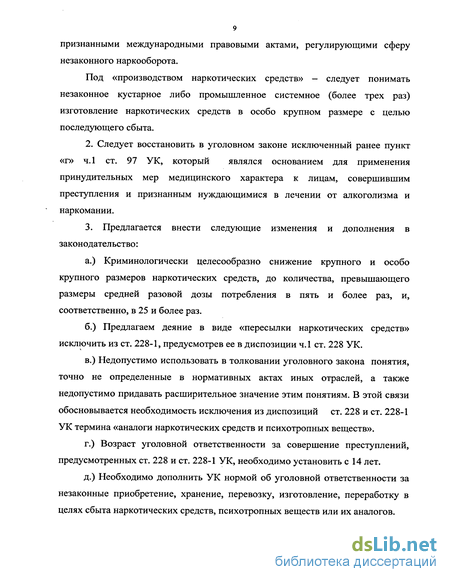 9

признанными международными правовыми актами, регулирующими сферу незаконного наркооборота.

Под «производством наркотических средств» – следует понимать незаконное кустарное либо промышленное системное (более трех раз) изготовление наркотических средств в особо крупном размере с целью последующего сбыта.

2. Следует восстановить в уголовном законе исключенный ранее пункт «г» ч.1 ст. 97 УК, который являлся основанием для применения принудительных мер медицинского характера к лицам, совершившим преступления и признанным нуждающимися в лечении от алкоголизма и наркомании.

3. Предлагается внести следующие изменения и дополнения в законодательство:

а.) Криминологически целесообразно снижение крупного и особо крупного размеров наркотических средств, до количества, превышающего размеры средней разовой дозы потребления в пять и более раз, и, соответственно, в 25 и более раз.

б.) Предлагаем деяние в виде «пересылки наркотических средств» исключить из ст. 228-1, предусмотрев ее в диспозиции ч.1 ст. 228 УК.

в.) Недопустимо использовать в толковании уголовного закона понятия, точно не определенные в нормативных актах иных отраслей, а также недопустимо придавать расширительное значение этим понятиям. В этой связи обосновывается необходимость исключения из диспозиций ст. 228 и ст. 228-1 УК термина «аналоги наркотических средств и психотропных веществ».

г.) Возраст уголовной ответственности за совершение преступлений, предусмотренных ст. 228 и ст. 228-1 УК, необходимо установить с 14 лет.

д.) Необходимо дополнить УК нормой об уголовной ответственности за незаконные приобретение, хранение, перевозку, изготовление, переработку в целях сбыта наркотических средств, психотропных веществ или их аналогов.

dsLib.net
библиотека диссертаций